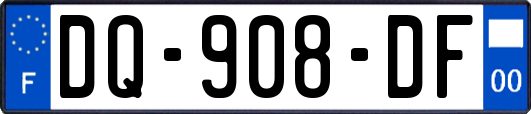 F
DQ-908-DF
00